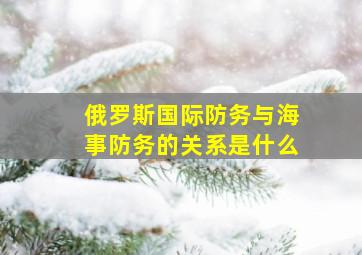 俄罗斯国际防务与海事防务的关系是什么